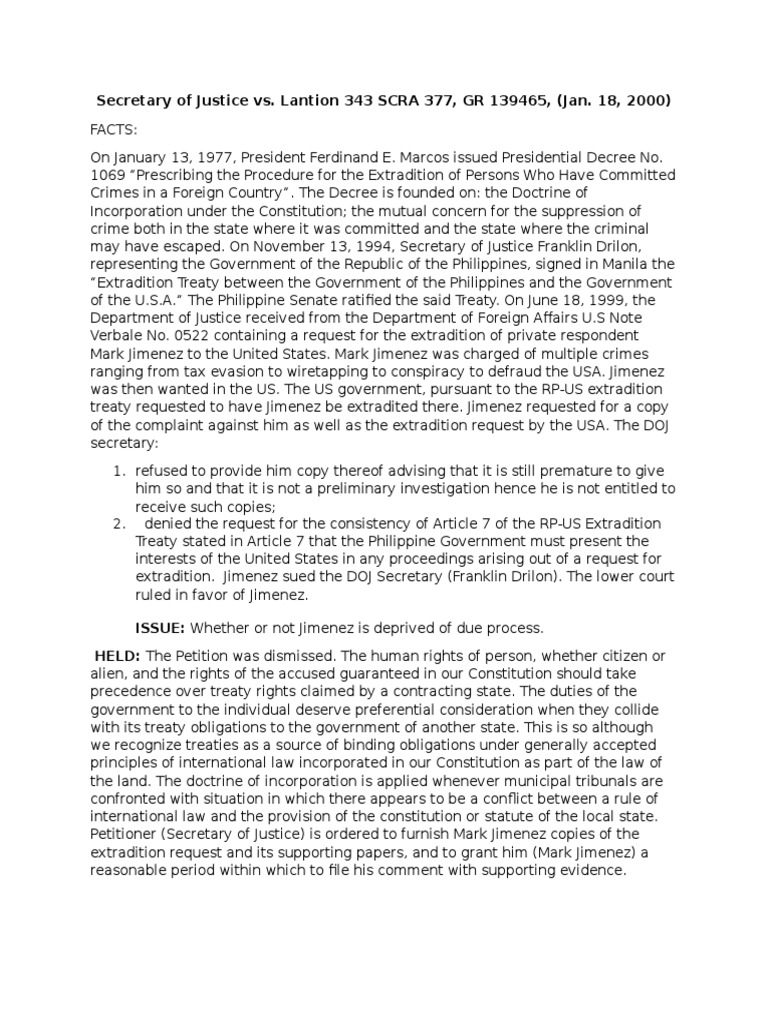 Secretary of Justice vs. Lantion 343 SCRA 377, GR 139465, (Jan. 18, 2000)

FACTS:

On January 13, 1977, President Ferdinand E. Marcos issued Presidential Decree No. 1069 "Prescribing the Procedure for the Extradition of Persons Who Have Committed Crimes in a Foreign Country". The Decree is founded on: the Doctrine of Incorporation under the Constitution; the mutual concern for the suppression of crime both in the state where it was committed and the state where the criminal may have escaped. On November 13, 1994, Secretary of Justice Franklin Drilon, representing the Government of the Republic of the Philippines, signed in Manila the "Extradition Treaty between the Government of the Philippines and the Government of the U.S.A." The Philippine Senate ratified the said Treaty. On June 18, 1999, the Department of Justice received from the Department of Foreign Affairs U.S Note Verbale No. 0522 containing a request for the extradition of private respondent Mark Jimenez to the United States. Mark Jimenez was charged of multiple crimes ranging from tax evasion to wiretapping to conspiracy to defraud the USA. Jimenez was then wanted in the US. The US government, pursuant to the RP-US extradition treaty requested to have Jimenez be extradited there. Jimenez requested for a copy of the complaint against him as well as the extradition request by the USA. The DOJ secretary:

1. refused to provide him copy thereof advising that it is still premature to give him so and that it is not a preliminary investigation hence he is not entitled to receive such copies;
2. denied the request for the consistency of Article 7 of the RP-US Extradition Treaty stated in Article 7 that the Philippine Government must present the interests of the United States in any proceedings arising out of a request for extradition. Jimenez sued the DOJ Secretary (Franklin Drilon). The lower court ruled in favor of Jimenez.

ISSUE: Whether or not Jimenez is deprived of due process.

HELD: The Petition was dismissed. The human rights of person, whether citizen or alien, and the rights of the accused guaranteed in our Constitution should take precedence over treaty rights claimed by a contracting state. The duties of the government to the individual deserve preferential consideration when they collide with its treaty obligations to the government of another state. This is so although we recognize treaties as a source of binding obligations under generally accepted principles of international law incorporated in our Constitution as part of the law of the land. The doctrine of incorporation is applied whenever municipal tribunals are confronted with situation in which there appears to be a conflict between a rule of international law and the provision of the constitution or statute of the local state. Petitioner (Secretary of Justice) is ordered to furnish Mark Jimenez copies of the extradition request and its supporting papers, and to grant him (Mark Jimenez) a reasonable period within which to file his comment with supporting evidence.